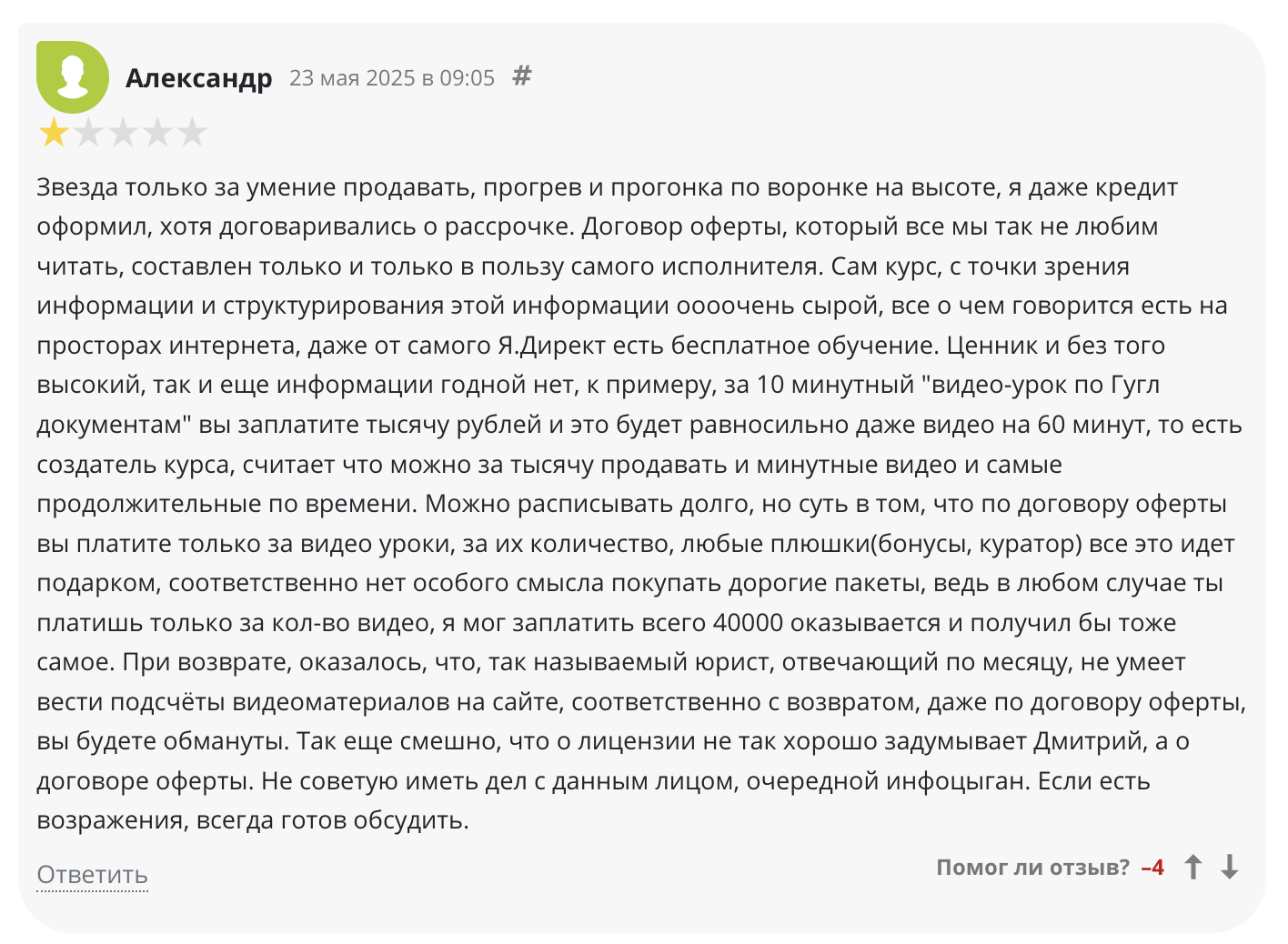 Александр 23 мая 2025 в 09:05 #

Звезда только за умение продавать, прогрев и прогонка по воронке на высоте, я даже кредит оформил, хотя договаривались о рассрочке. Договор оферты, который все мы так не любим читать, составлен только и только в пользу самого исполнителя. Сам курс, с точки зрения информации и структурирования этой информации оооочень сырой, все о чем говорится есть на просторах интернета, даже от самого Я.Директ есть бесплатное обучение. Ценник и без того высокий, так и еще информации годной нет, к примеру, за 10 минутный "видео-урок по Гугл документам" вы заплатите тысячу рублей и это будет равносильно даже видео на 60 минут, то есть создатель курса, считает что можно за тысячу продавать и минутные видео и самые продолжительные по времени. Можно расписывать долго, но суть в том, что по договору оферты вы платите только за видео уроки, за их количество, любые плюшки(бонусы, куратор) все это идет подарком, соответственно нет особого смысла покупать дорогие пакеты, ведь в любом случае ты платишь только за кол-во видео, я мог заплатить всего 40000 оказывается и получил бы тоже самое. При возврате, оказалось, что, так называемый юрист, отвечающий по месяцу, не умеет вести подсчёты видеоматериалов на сайте, соответственно с возвратом, даже по договору оферты, вы будете обмануты. Так еще смешно, что о лицензии не так хорошо задумывает Дмитрий, а о договоре оферты. Не советую иметь дел с данным лицом, очередной инфоцыган. Если есть возражения, всегда готов обсудить.

Ответить

Помог ли отзыв? –4